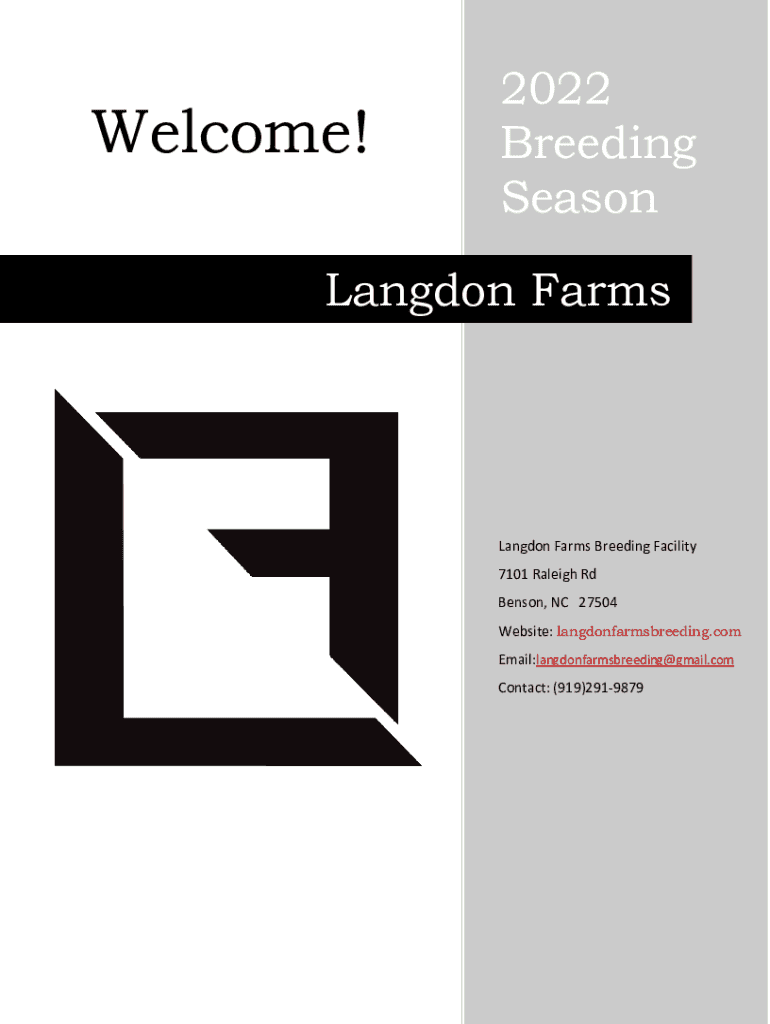 Welcome!

2022
Breeding
Season

Langdon Farms

Langdon Farms Breeding Facility
7101 Raleigh Rd
Benson, NC 27504
Website: langdonfarmsbreeding.com
Email:langdonfarmsbreeding@gmail.com
Contact: (919)291-9879